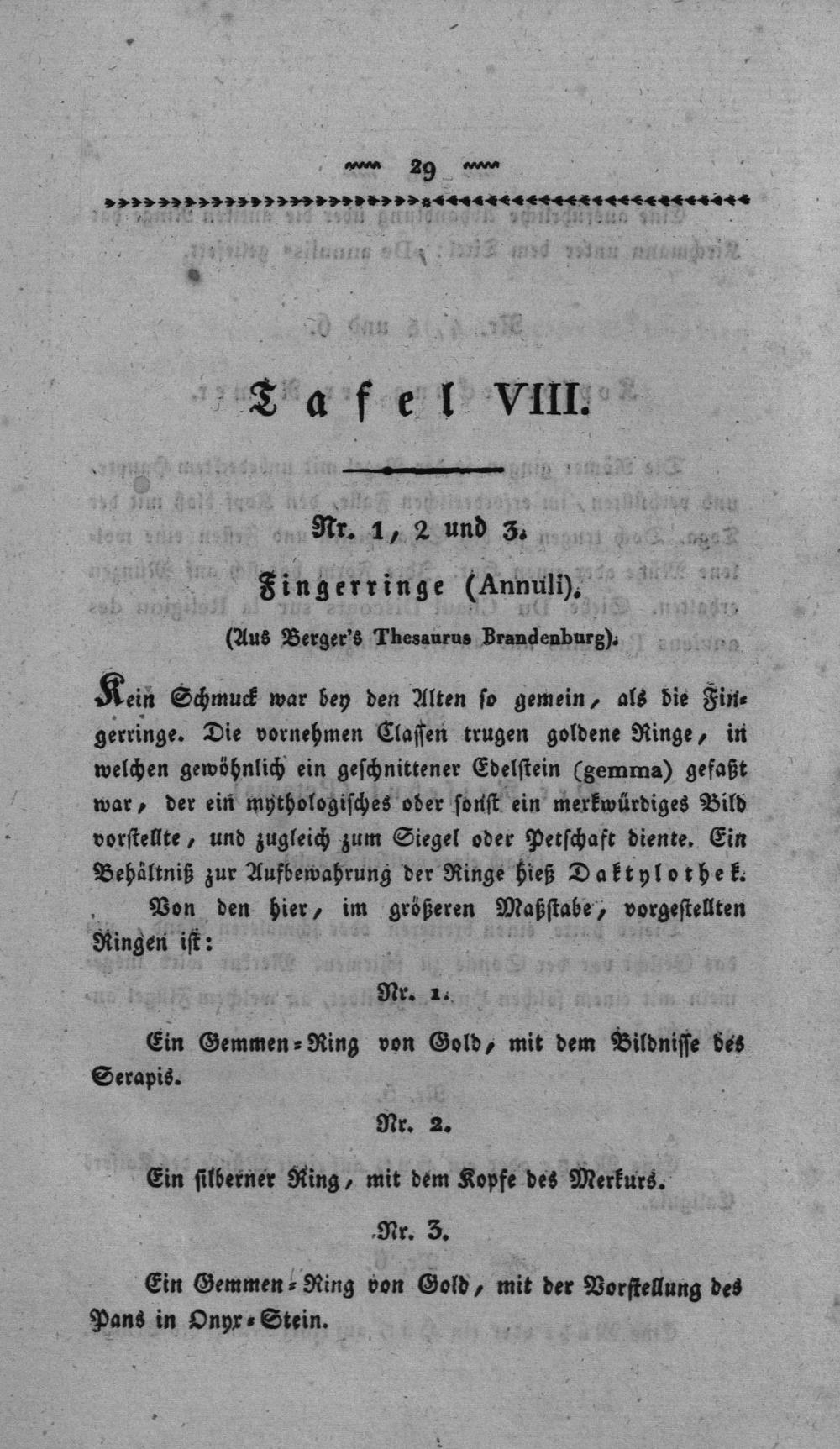 29

Tafel VIII.

Nr. 1, 2 und 3.

Fingerringe (Annuli).

(Aus Berger's Thesaurus Brandenburg).

Kein Schmuck war bey den Alten so gemein, als die Fingerringe. Die vornehmen Classen trugen goldene Ringe, in welchen gewöhnlich ein geschnittener Edelstein (gemma) gefaßt war, der ein mythologisches oder sonst ein merkwürdiges Bild vorstellte, und zugleich zum Siegel oder Petschaft diente. Ein Behältniß zur Aufbewahrung der Ringe hieß Daktylothek.

Von den hier, im größeren Maßstabe, vorgestellten Ringen ist:

Nr. 1.

Ein Gemmen-Ring von Gold, mit dem Bildnisse des Serapis.

Nr. 2.

Ein silberner Ring, mit dem Kopfe des Merkurs.

Nr. 3.

Ein Gemmen-Ring von Gold, mit der Vorstellung des Pans in Onyx-Stein.